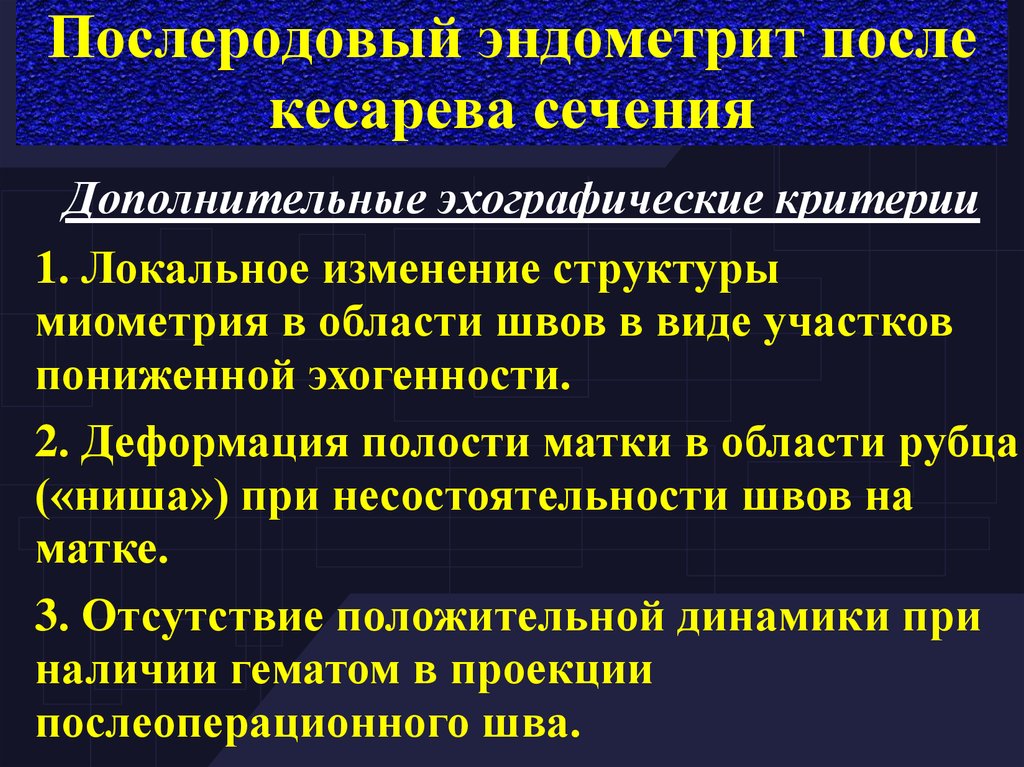 Послеродовый эндометрит после кесарева сечения

Дополнительные эхографические критерии

1. Локальное изменение структуры миометрия в области швов в виде участков пониженной эхогенности.

2. Деформация полости матки в области рубца («ниша») при несостоятельности швов на матке.

3. Отсутствие положительной динамики при наличии гематом в проекции послеоперационного шва.